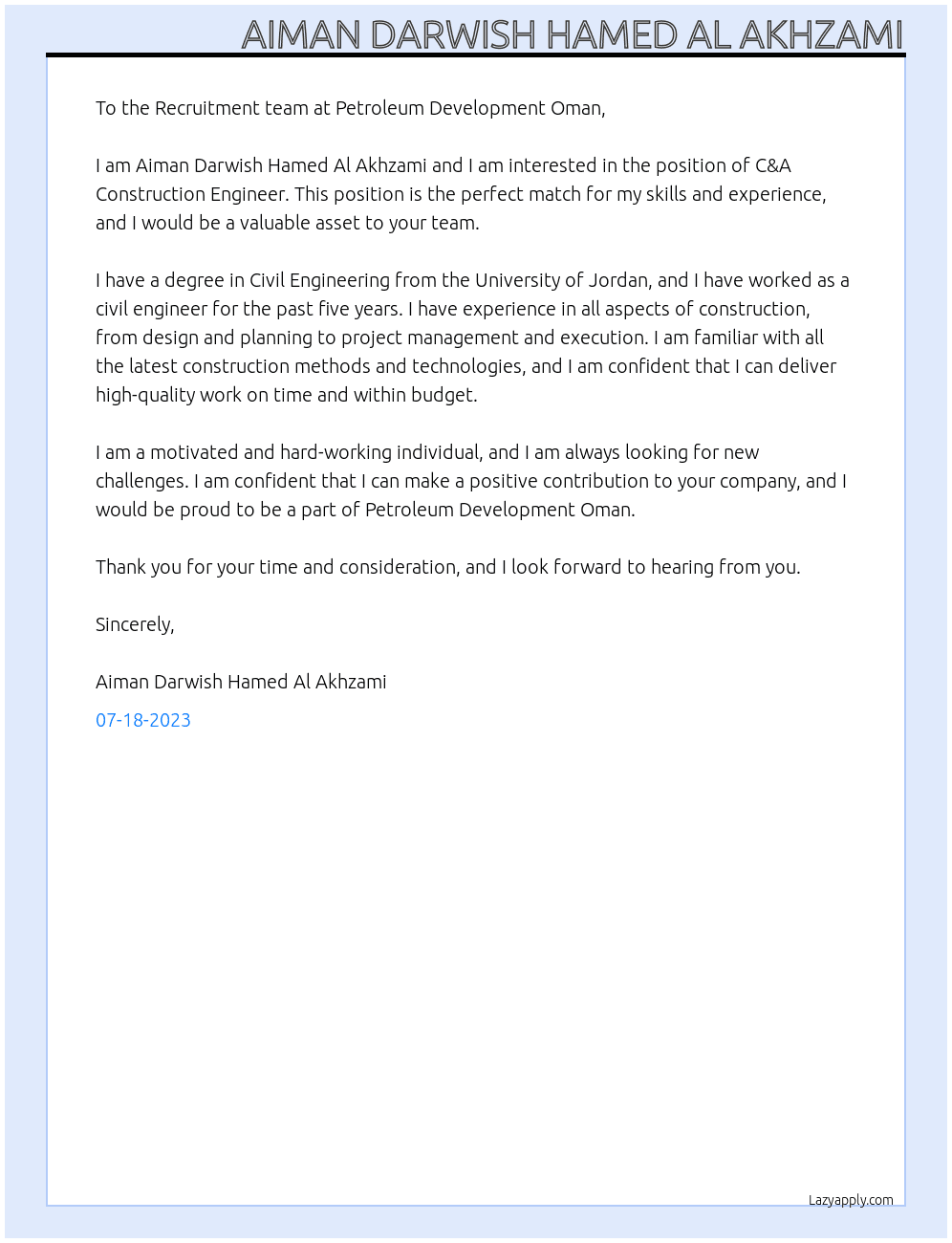 AIMAN DARWISH HAMED AL AKHZAMI

To the Recruitment team at Petroleum Development Oman,

I am Aiman Darwish Hamed Al Akhzami and I am interested in the position of C&A Construction Engineer. This position is the perfect match for my skills and experience, and I would be a valuable asset to your team.

I have a degree in Civil Engineering from the University of Jordan, and I have worked as a civil engineer for the past five years. I have experience in all aspects of construction, from design and planning to project management and execution. I am familiar with all the latest construction methods and technologies, and I am confident that I can deliver high-quality work on time and within budget.

I am a motivated and hard-working individual, and I am always looking for new challenges. I am confident that I can make a positive contribution to your company, and I would be proud to be a part of Petroleum Development Oman.

Thank you for your time and consideration, and I look forward to hearing from you.

Sincerely,

Aiman Darwish Hamed Al Akhzami

07-18-2023

Lazyapply.com